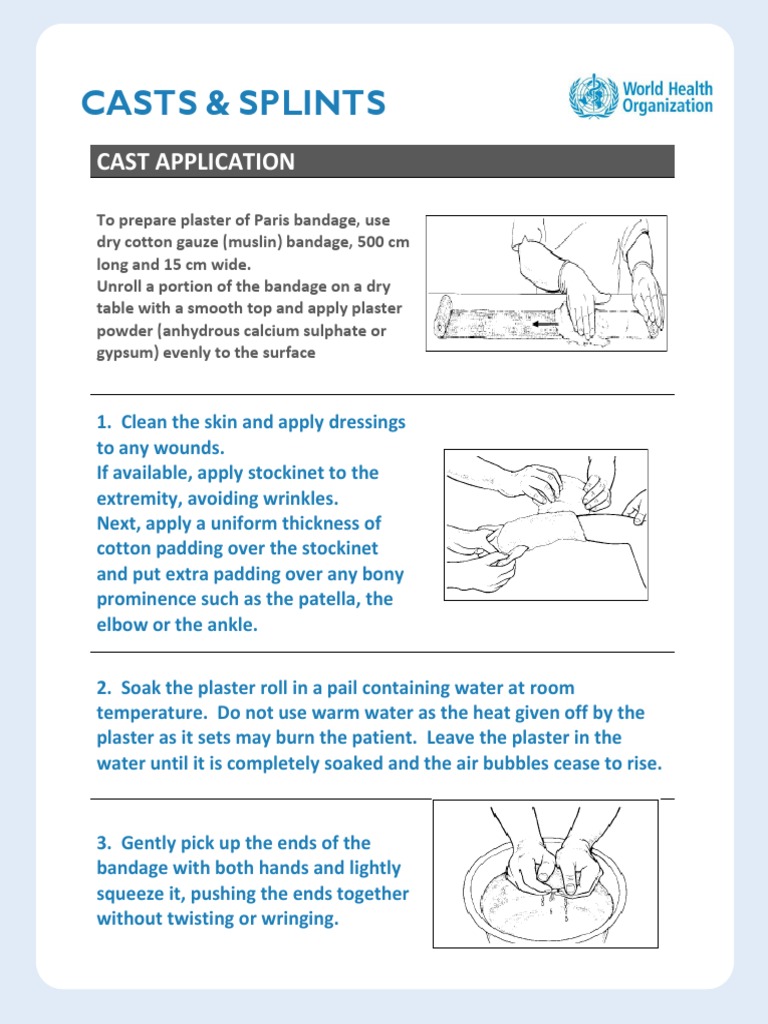 CASTS & SPLINTS

World Health Organization

CAST APPLICATION

To prepare plaster of Paris bandage, use dry cotton gauze (muslin) bandage, 500 cm long and 15 cm wide.
Unroll a portion of the bandage on a dry table with a smooth top and apply plaster powder (anhydrous calcium sulphate or gypsum) evenly to the surface

1. Clean the skin and apply dressings to any wounds.
If available, apply stockinet to the extremity, avoiding wrinkles.
Next, apply a uniform thickness of cotton padding over the stockinet and put extra padding over any bony prominence such as the patella, the elbow or the ankle.

2. Soak the plaster roll in a pail containing water at room temperature. Do not use warm water as the heat given off by the plaster as it sets may burn the patient. Leave the plaster in the water until it is completely soaked and the air bubbles cease to rise.

3. Gently pick up the ends of the bandage with both hands and lightly squeeze it, pushing the ends together without twisting or wringing.